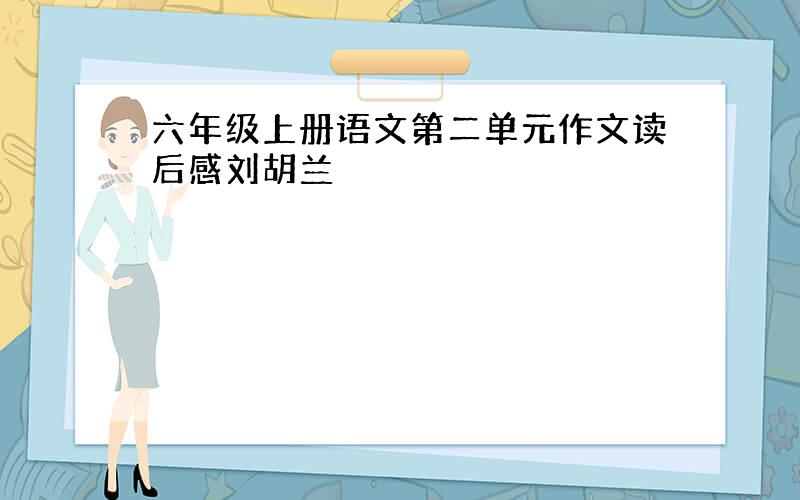 六年级上册语文第二单元作文读后感刘胡兰